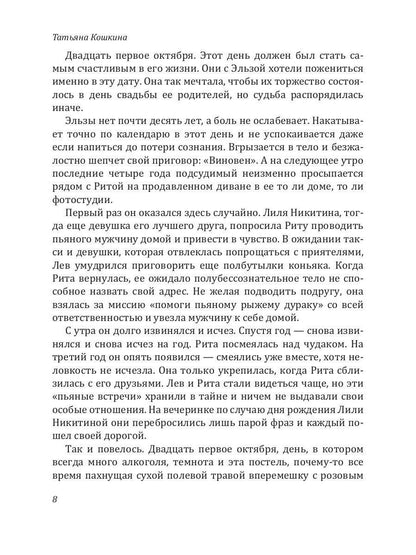 Татьяна Кошкина

Двадцать первое октября. Этот день должен был стать самым счастливым в его жизни. Они с Эльзой хотели пожениться именно в эту дату. Она так мечтала, чтобы их торжество состоялось в день свадьбы ее родителей, но судьба распорядилась иначе.

Эльзы нет почти десять лет, а боль не ослабевает. Накатывает точно по календарю в этот день и не успокаивается даже если напиться до потери сознания. Вгрызается в тело и безжалостно шепчет свой приговор: «Виновен». А на следующее утро последние четыре года подсудимый неизменно просыпается рядом с Ритой на продавленном диване в ее то ли доме, то ли фотостудии.

Первый раз он оказался здесь случайно. Лиля Никитина, тогда еще девушка его лучшего друга, попросила Риту проводить пьяного мужчину домой и привести в чувство. В ожидании такси и девушки, которая отвлеклась попрощаться с приятелями, Лев умудрился приговорить еще полбутылки коньяка. Когда Рита вернулась, ее ожидало полубессознательное тело не способное назвать свой адрес. Не желая подводить подругу, она взялась за миссию «помоги пьяному рыжему дураку» со всей ответственностью и увезла мужчину к себе домой.

С утра он долго извинялся и исчез. Спустя год — снова извинялся и снова исчез на год. Рита посмеялась над чудаком. На третий год он опять появился — смеялись уже вместе, хотя неловкость не исчезла. Она только укрепилась, когда Рита сблизилась с его друзьями. Лев и Рита стали видеться чаще, но эти «пьяные встречи» хранили в тайне и ничем не выдавали свои особые отношения. На вечеринке по случаю дня рождения Лили Никитиной они перебросились лишь парой фраз и каждый пошел своей дорогой.

Так и повелось. Двадцать первое октября, день, в котором всегда много алкоголя, темнота и эта постель, почему-то все время пахнущая сухой полевой травой вперемешку с розовым

8